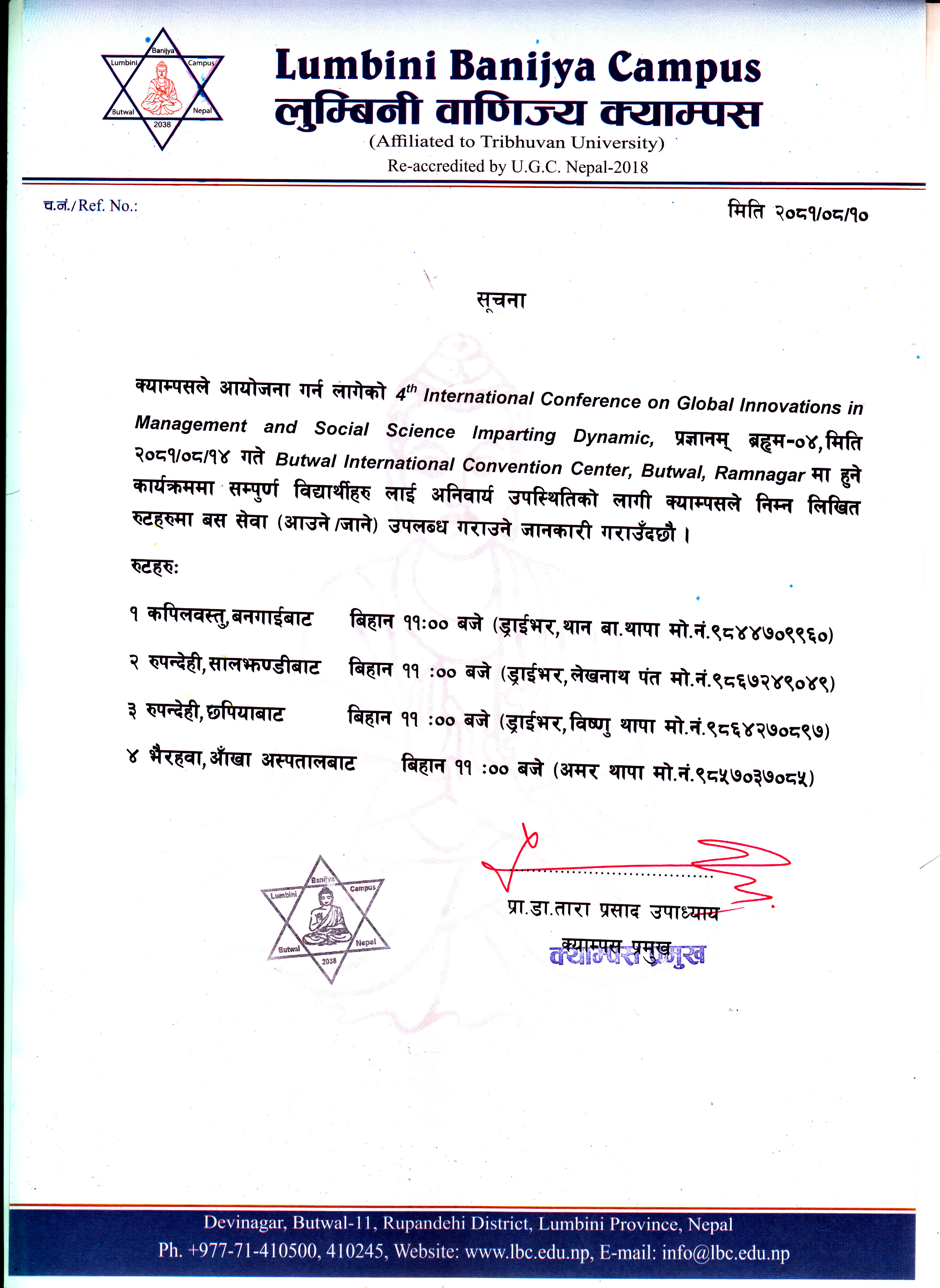 Banijya
Lumbini Campus
Butwal Nepal
2038

Lumbini Banijya Campus
लुम्बिनी वाणिज्य क्याम्पस
(Affiliated to Tribhuvan University)
Re-accredited by U.G.C. Nepal-2018

च.नं./Ref. No.:

मिति २०८१/०८/१०

सूचना

क्याम्पसले आयोजना गर्न लागेको $4^{th}$ International Conference on Global Innovations in Management and Social Science Imparting Dynamic, प्रज्ञानम् ब्रह्म-०४, मिति २०८१/०८/१४ गते Butwal International Convention Center, Butwal, Ramnagar मा हुने कार्यक्रममा सम्पुर्ण विद्यार्थीहरु लाई अनिवार्य उपस्थितिको लागी क्याम्पसले निम्न लिखित रुटहरुमा बस सेवा (आउने /जाने) उपलब्ध गराउने जानकारी गराउँदछौ ।

रुटहरु:

१ कपिलवस्तु, बनगाईबाट बिहान ११:०० बजे (ड्राईभर, थान बा.थापा मो.नं.९८४४७०९९६०)

२ रुपन्देही, सालझण्डीबाट बिहान ११ :०० बजे (ड्राईभर, लेखनाथ पंत मो.नं.९८६७२४९०४९)

३ रुपन्देही, छपियाबाट बिहान ११ :०० बजे (ड्राईभर, विष्णु थापा मो.नं.९८६४२७०८९७)

४ भैरहवा, आँखा अस्पतालबाट बिहान ११ :०० बजे (अमर थापा मो.नं.९८५७०३७०८५)

Banijya
Lumbini Campus
Butwal Nepal
2038

प्रा.डा.तारा प्रसाद उपाध्याय
क्याम्पस प्रमुख
क्याम्पस प्रमुख

Devinagar, Butwal-11, Rupandehi District, Lumbini Province, Nepal
Ph. +977-71-410500, 410245, Website: www.lbc.edu.np, E-mail: info@lbc.edu.np